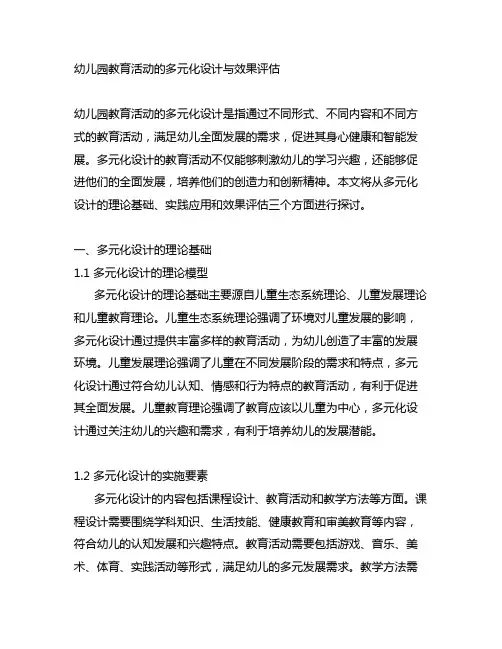 幼儿园教育活动的多元化设计与效果评估

幼儿园教育活动的多元化设计是指通过不同形式、不同内容和不同方式的教育活动，满足幼儿全面发展的需求，促进其身心健康和智能发展。多元化设计的教育活动不仅能够刺激幼儿的学习兴趣，还能够促进他们的全面发展，培养他们的创造力和创新精神。本文将从多元化设计的理论基础、实践应用和效果评估三个方面进行探讨。

一、多元化设计的理论基础
1.1 多元化设计的理论模型
多元化设计的理论基础主要源自儿童生态系统理论、儿童发展理论和儿童教育理论。儿童生态系统理论强调了环境对儿童发展的影响，多元化设计通过提供丰富多样的教育活动，为幼儿创造了丰富的发展环境。儿童发展理论强调了儿童在不同发展阶段的需求和特点，多元化设计通过符合幼儿认知、情感和行为特点的教育活动，有利于促进其全面发展。儿童教育理论强调了教育应该以儿童为中心，多元化设计通过关注幼儿的兴趣和需求，有利于培养幼儿的发展潜能。

1.2 多元化设计的实施要素
多元化设计的内容包括课程设计、教育活动和教学方法等方面。课程设计需要围绕学科知识、生活技能、健康教育和审美教育等内容，符合幼儿的认知发展和兴趣特点。教育活动需要包括游戏、音乐、美术、体育、实践活动等形式，满足幼儿的多元发展需求。教学方法需